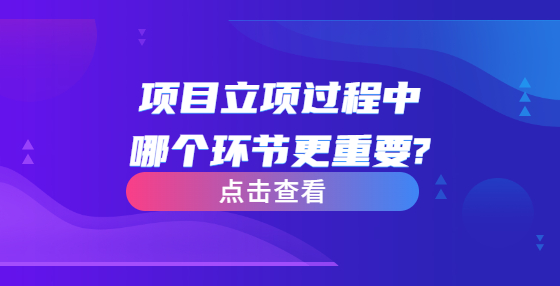 项目立项过程中
哪个环节更重要?
点击查看